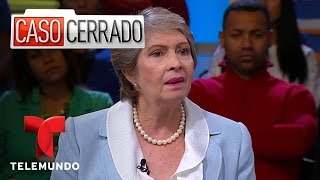 CASO CERRADO

TELEMUNDO